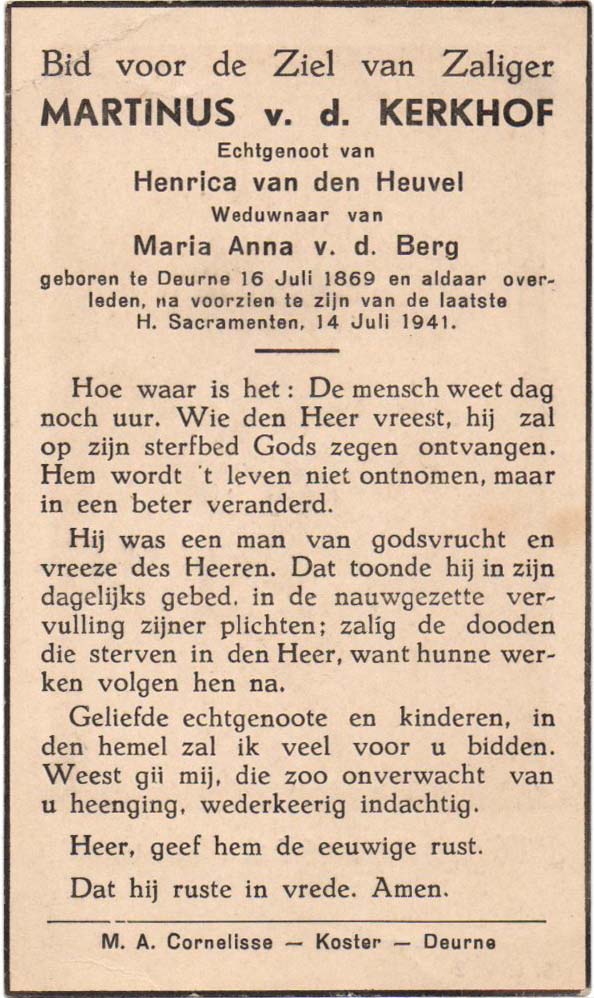 Bid voor de Ziel van Zaliger
MARTINUS v. d. KERKHOF
Echtgenoot van
Henrica van den Heuvel
Weduwnaar van
Maria Anna v. d. Berg
geboren te Deurne 16 Juli 1869 en aldaar overleden, na voorzien te zijn van de laatste H. Sacramenten, 14 Juli 1941.

Hoe waar is het: De mensch weet dag noch uur. Wie den Heer vreest, hij zal op zijn sterfbed Gods zegen ontvangen. Hem wordt 't leven niet ontnomen, maar in een beter veranderd.

Hij was een man van godsvrucht en vreeze des Heeren. Dat toonde hij in zijn dagelijks gebed, in de nauwgezette vervulling zijner plichten; zalig de dooden die sterven in den Heer, want hunne werken volgen hen na.

Geliefde echtgenoote en kinderen, in den hemel zal ik veel voor u bidden. Weest gij mij, die zoo onverwacht van u heenging, wederkeerig indachtig.

Heer, geef hem de eeuwige rust.

Dat hij ruste in vrede. Amen.

M. A. Cornelisse — Koster — Deurne